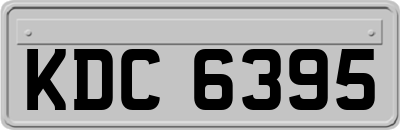 KDC 6395